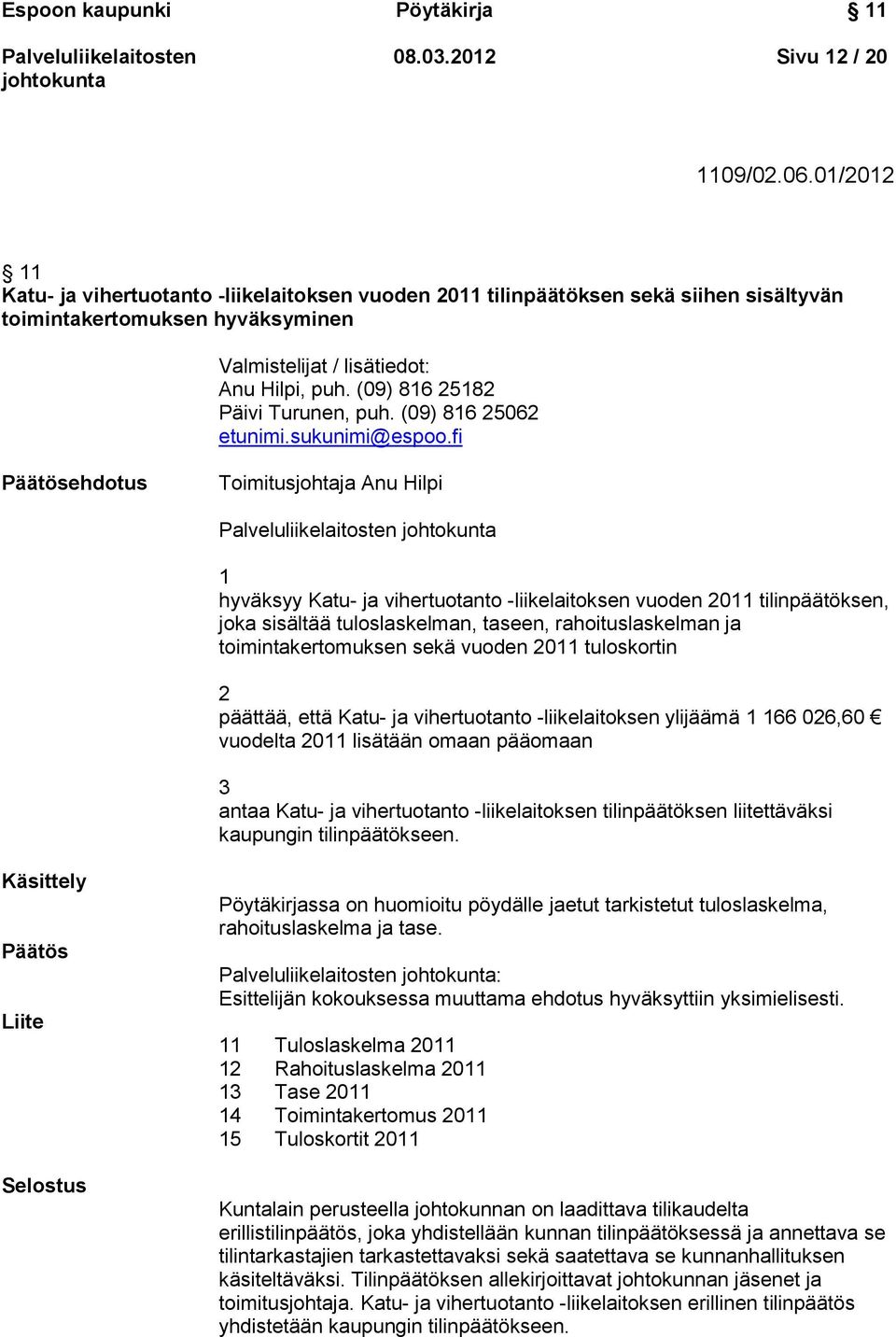 Espoon kaupunki Pöytäkirja § 11

Palveluliikelaitosten johtokunta 08.03.2012 Sivu 12 / 20

1109/02.06.01/2012

§ 11
Katu- ja vihertuotanto -liikelaitoksen vuoden 2011 tilinpäätöksen sekä siihen sisältyvän toimintakertomuksen hyväksyminen

Valmistelijat / lisätiedot:
Anu Hilpi, puh. (09) 816 25182
Päivi Turunen, puh. (09) 816 25062
etunimi.sukunimi@espoo.fi

Päätösehdotus

Toimitusjohtaja Anu Hilpi

Palveluliikelaitosten johtokunta

1
hyväksyy Katu- ja vihertuotanto -liikelaitoksen vuoden 2011 tilinpäätöksen, joka sisältää tuloslaskelman, taseen, rahoituslaskelman ja toimintakertomuksen sekä vuoden 2011 tuloskortin

2
päättää, että Katu- ja vihertuotanto -liikelaitoksen ylijäämä 1 166 026,60 € vuodelta 2011 lisätään omaan pääomaan

3
antaa Katu- ja vihertuotanto -liikelaitoksen tilinpäätöksen liitettäväksi kaupungin tilinpäätökseen.

Käsittely

Pöytäkirjassa on huomioitu pöydälle jaetut tarkistetut tuloslaskelma, rahoituslaskelma ja tase.

Päätös

Palveluliikelaitosten johtokunta:
Esittelijän kokouksessa muuttama ehdotus hyväksyttiin yksimielisesti.

Liite

11 Tuloslaskelma 2011
12 Rahoituslaskelma 2011
13 Tase 2011
14 Toimintakertomus 2011
15 Tuloskortit 2011

Selostus

Kuntalain perusteella johtokunnan on laadittava tilikaudelta erillistilinpäätös, joka yhdistellään kunnan tilinpäätöksessä ja annettava se tilintarkastajien tarkastettavaksi sekä saatettava se kunnanhallituksen käsiteltäväksi. Tilinpäätöksen allekirjoittavat johtokunnan jäsenet ja toimitusjohtaja. Katu- ja vihertuotanto -liikelaitoksen erillinen tilinpäätös yhdistetään kaupungin tilinpäätökseen.